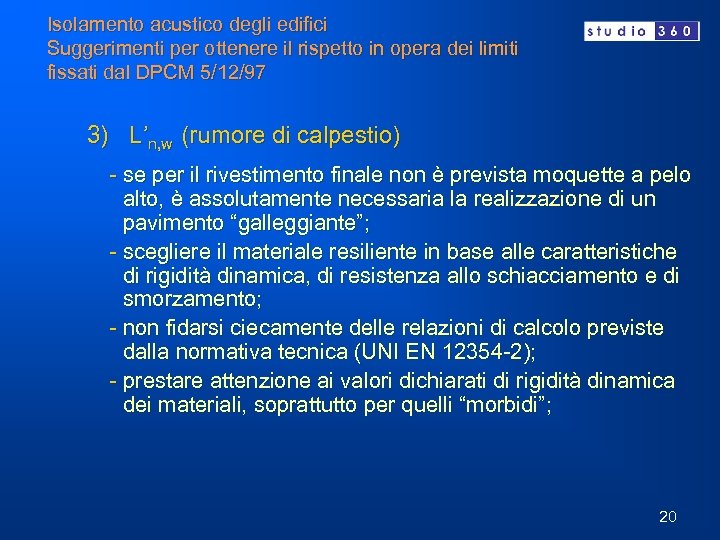 Isolamento acustico degli edifici
Suggerimenti per ottenere il rispetto in opera dei limiti fissati dal DPCM 5/12/97

studio 360

3) $L'_{n,w}$ (rumore di calpestio)

- se per il rivestimento finale non è prevista moquette a pelo alto, è assolutamente necessaria la realizzazione di un pavimento “galleggiante”;
- scegliere il materiale resiliente in base alle caratteristiche di rigidità dinamica, di resistenza allo schiacciamento e di smorzamento;
- non fidarsi ciecamente delle relazioni di calcolo previste dalla normativa tecnica (UNI EN 12354-2);
- prestare attenzione ai valori dichiarati di rigidità dinamica dei materiali, soprattutto per quelli “morbidi”;

20